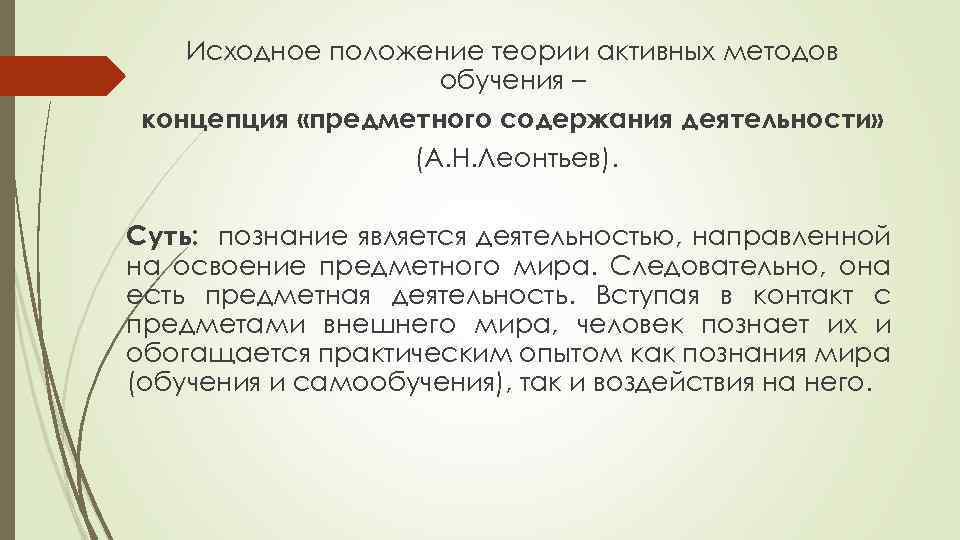 Исходное положение теории активных методов обучения –

концепция «предметного содержания деятельности»

(А.Н.Леонтьев).

Суть: познание является деятельностью, направленной на освоение предметного мира. Следовательно, она есть предметная деятельность. Вступая в контакт с предметами внешнего мира, человек познает их и обогащается практическим опытом как познания мира (обучения и самообучения), так и воздействия на него.